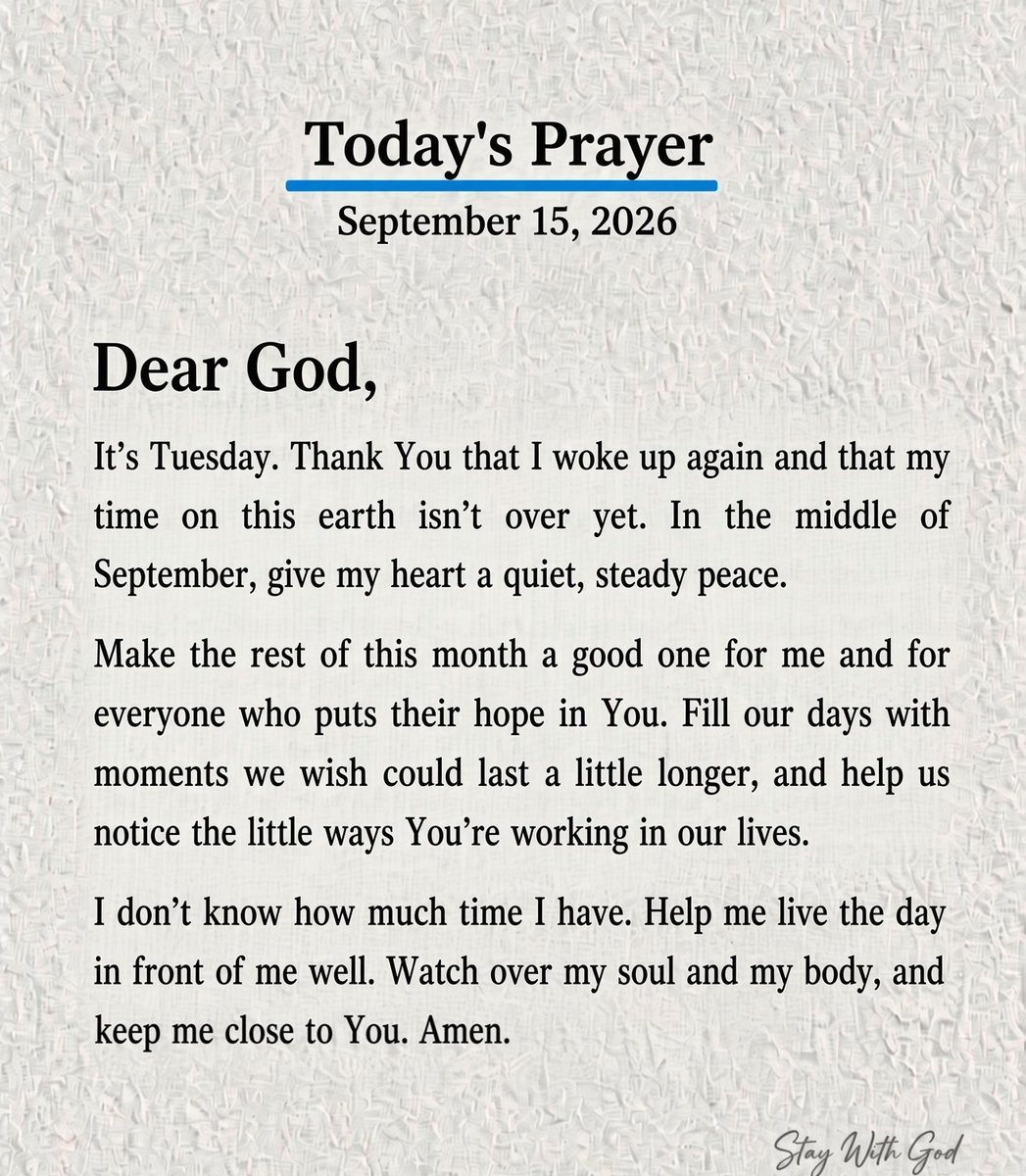 Today's Prayer
September 15, 2026

Dear God,

It’s Tuesday. Thank You that I woke up again and that my time on this earth isn’t over yet. In the middle of September, give my heart a quiet, steady peace.

Make the rest of this month a good one for me and for everyone who puts their hope in You. Fill our days with moments we wish could last a little longer, and help us notice the little ways You’re working in our lives.

I don’t know how much time I have. Help me live the day in front of me well. Watch over my soul and my body, and keep me close to You. Amen.

Stay With God